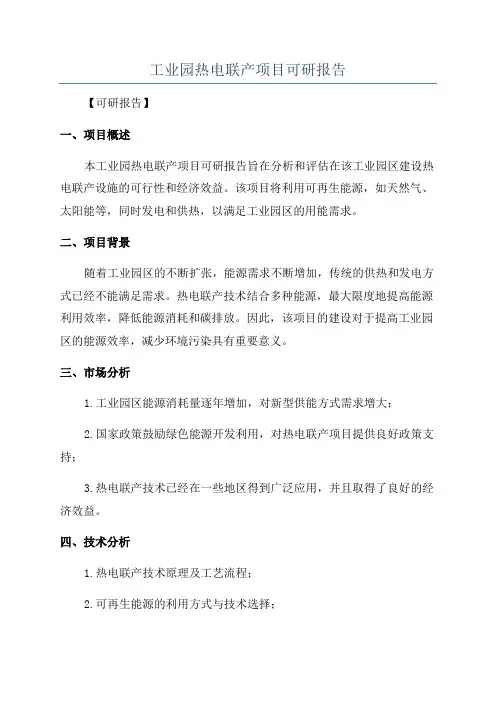 工业园热电联产项目可研报告

【可研报告】

一、项目概述

本工业园热电联产项目可研报告旨在分析和评估在该工业园区建设热电联产设施的可行性和经济效益。该项目将利用可再生能源，如天然气、太阳能等，同时发电和供热，以满足工业园区的用能需求。

二、项目背景

随着工业园区的不断扩张，能源需求不断增加，传统的供热和发电方式已经不能满足需求。热电联产技术结合多种能源，最大限度地提高能源利用效率，降低能源消耗和碳排放。因此，该项目的建设对于提高工业园区的能源效率，减少环境污染具有重要意义。

三、市场分析

1.工业园区能源消耗量逐年增加，对新型供能方式需求增大；

2.国家政策鼓励绿色能源开发利用，对热电联产项目提供良好政策支持；

3.热电联产技术已经在一些地区得到广泛应用，并且取得了良好的经济效益。

四、技术分析

1.热电联产技术原理及工艺流程；

2.可再生能源的利用方式与技术选择；